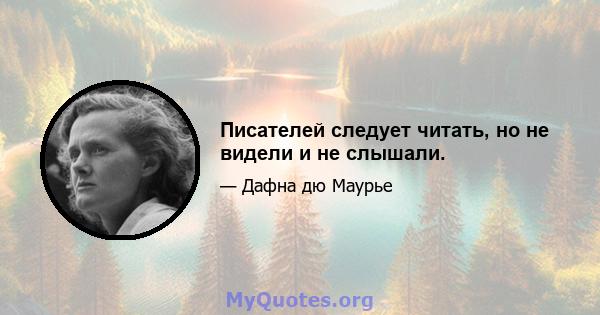 Писателей следует читать, но не видели и не слышали.

— Дафна дю Маурье

MyQuotes.org